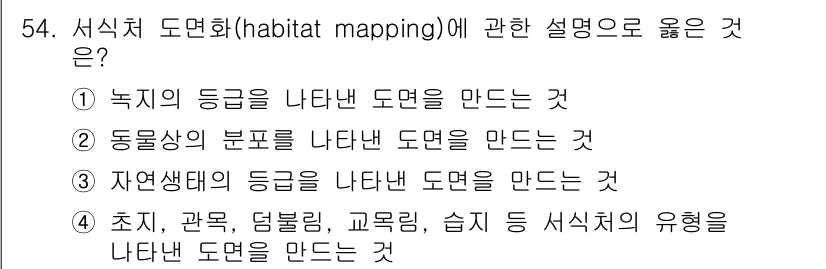 54. 서식처 도면화(habitat mapping)에 관한 설명으로 옳은 것은?

① 녹지의 등급을 나타낸 도면을 만드는 것

② 동물상의 분포를 나타낸 도면을 만드는 것

③ 자연생태의 등급을 나타낸 도면을 만드는 것

④ 초지, 관목, 덤불림, 교목림, 습지 등 서식처의 유형을 나타낸 도면을 만드는 것